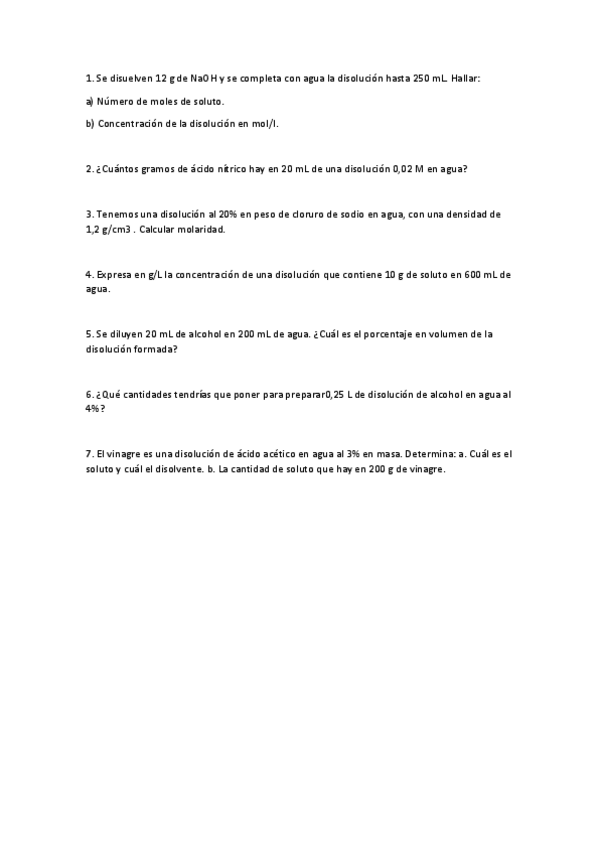 1. Se disuelven 12 g de NaOH y se completa con agua la disolución hasta 250 mL. Hallar:

a) Número de moles de soluto.

b) Concentración de la disolución en mol/l.

2. ¿Cuántos gramos de ácido nítrico hay en 20 mL de una disolución 0,02 M en agua?

3. Tenemos una disolución al 20% en peso de cloruro de sodio en agua, con una densidad de 1,2 g/cm3 . Calcular molaridad.

4. Expresa en g/L la concentración de una disolución que contiene 10 g de soluto en 600 mL de agua.

5. Se diluyen 20 mL de alcohol en 200 mL de agua. ¿Cuál es el porcentaje en volumen de la disolución formada?

6. ¿Qué cantidades tendrías que poner para preparar0,25 L de disolución de alcohol en agua al 4%?

7. El vinagre es una disolución de ácido acético en agua al 3% en masa. Determina: a. Cuál es el soluto y cuál el disolvente. b. La cantidad de soluto que hay en 200 g de vinagre.